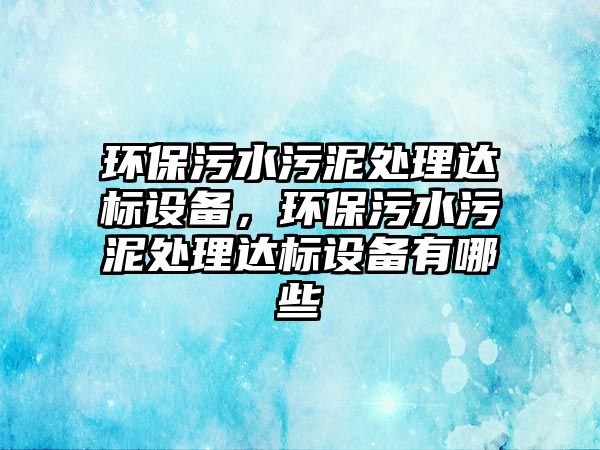 环保污水污泥处理达标设备，环保污水污泥处理达标设备有哪些